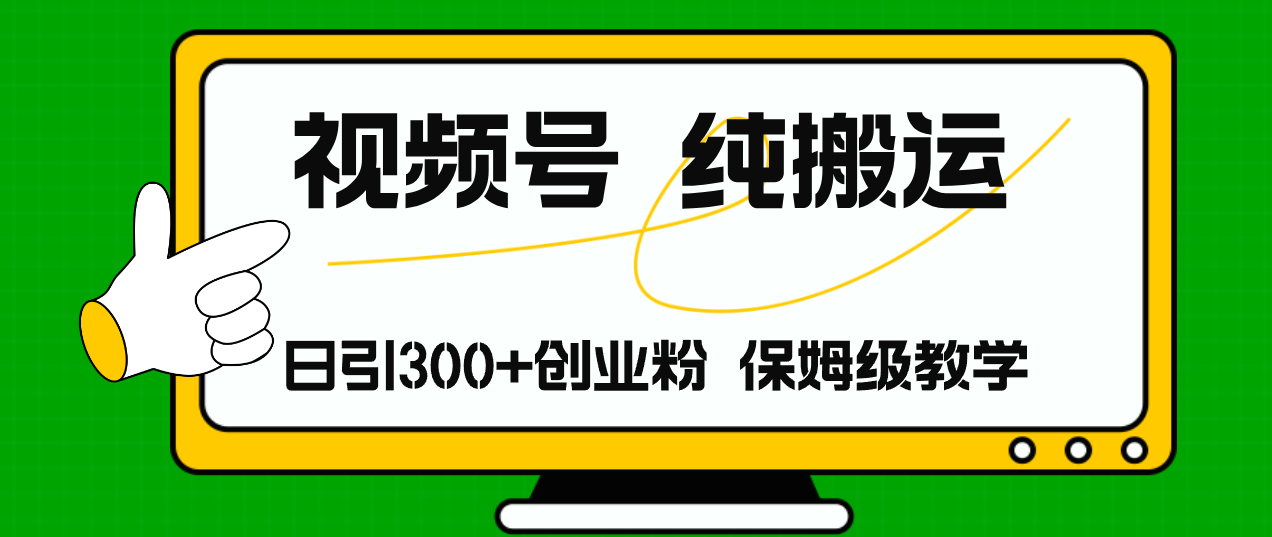 视频号 纯搬运

日引300+创业粉 保姆级教学